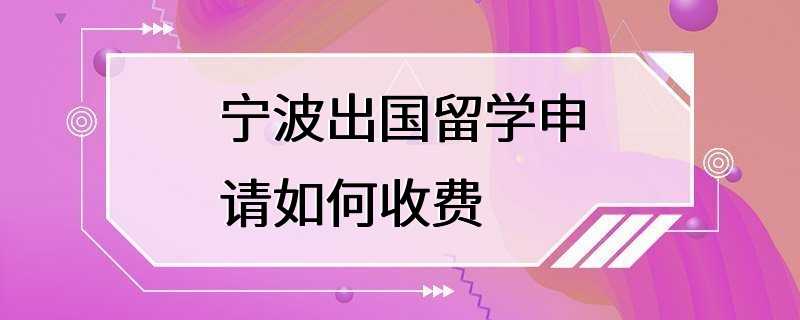 宁波出国留学申请如何收费